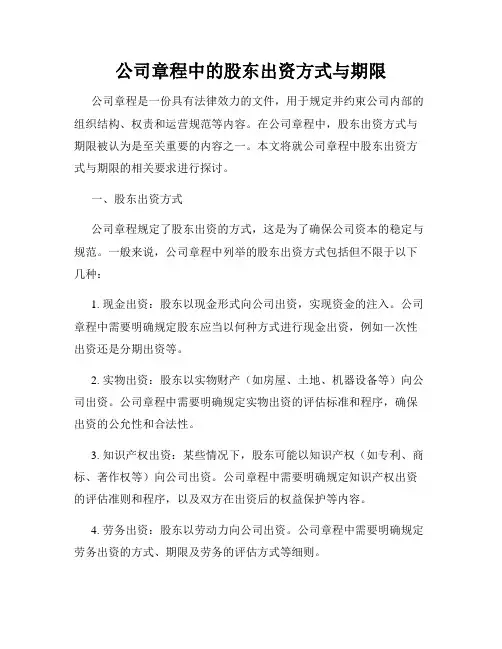 公司章程中的股东出资方式与期限

公司章程是一份具有法律效力的文件，用于规定并约束公司内部的组织结构、权责和运营规范等内容。在公司章程中，股东出资方式与期限被认为是至关重要的内容之一。本文将就公司章程中股东出资方式与期限的相关要求进行探讨。

一、股东出资方式

公司章程规定了股东出资的方式，这是为了确保公司资本的稳定与规范。一般来说，公司章程中列举的股东出资方式包括但不限于以下几种：

1. 现金出资：股东以现金形式向公司出资，实现资金的注入。公司章程中需要明确规定股东应当以何种方式进行现金出资，例如一次性出资还是分期出资等。

2. 实物出资：股东以实物财产（如房屋、土地、机器设备等）向公司出资。公司章程中需要明确规定实物出资的评估标准和程序，确保出资的公允性和合法性。

3. 知识产权出资：某些情况下，股东可能以知识产权（如专利、商标、著作权等）向公司出资。公司章程中需要明确规定知识产权出资的评估准则和程序，以及双方在出资后的权益保护等内容。

4. 劳务出资：股东以劳动力向公司出资。公司章程中需要明确规定劳务出资的方式、期限及劳务的评估方式等细则。